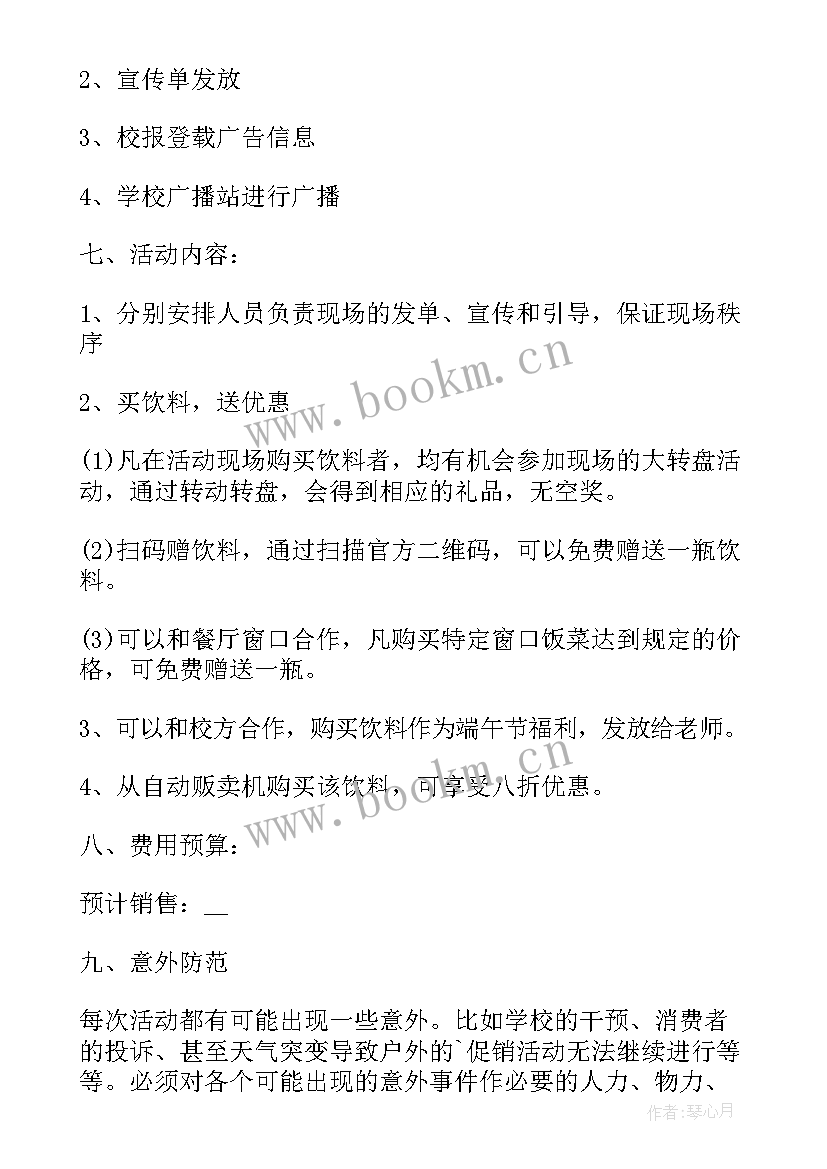 2、宣传单发放

3、校报登载广告信息

4、学校广播站进行广播

七、活动内容：

1、分别安排人员负责现场的发单、宣传和引导，保证现场秩序

2、买饮料，送优惠

(1)凡在活动现场购买饮料者，均有机会参加现场的大转盘活动，通过转动转盘，会得到相应的礼品，无空奖。

(2)扫码赠饮料，通过扫描官方二维码，可以免费赠送一瓶饮料。

(3)可以和餐厅窗口合作，凡购买特定窗口饭菜达到规定的价格，可免费赠送一瓶。

3、可以和校方合作，购买饮料作为端午节福利，发放给老师。

4、从自动贩卖机购买该饮料，可享受八折优惠。

八、费用预算：

预计销售：__

九、意外防范

每次活动都有可能出现一些意外。比如学校的干预、消费者的投诉、甚至天气突变导致户外的`促销活动无法继续进行等等。必须对各个可能出现的意外事件作必要的人力、物力、

www.bookm.cn

www.bookm.cn

作者：琴心月